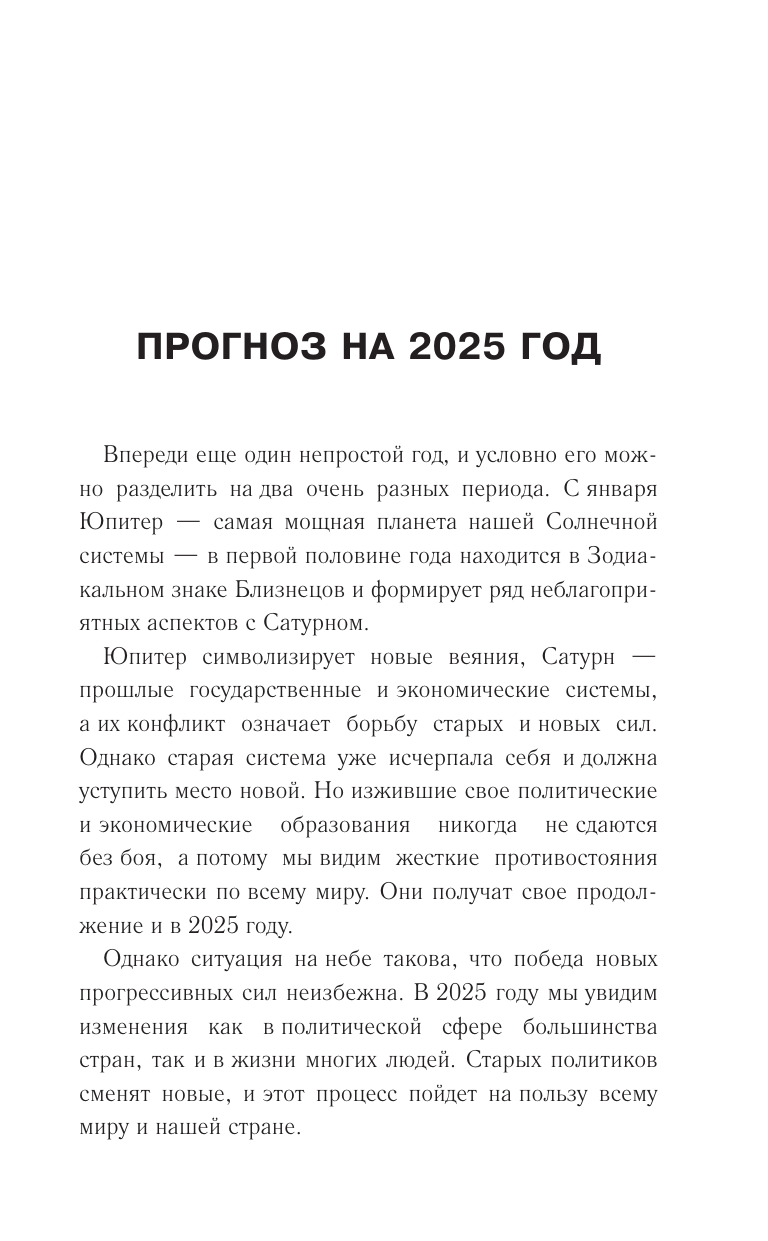 ПРОГНОЗ НА 2025 ГОД

Впереди еще один непростой год, и условно его можно разделить на два очень разных периода. С января Юпитер — самая мощная планета нашей Солнечной системы — в первой половине года находится в Зодиакальном знаке Близнецов и формирует ряд неблагоприятных аспектов с Сатурном.

Юпитер символизирует новые веяния, Сатурн — прошлые государственные и экономические системы, а их конфликт означает борьбу старых и новых сил. Однако старая система уже исчерпала себя и должна уступить место новой. Но изжившие свое политические и экономические образования никогда не сдаются без боя, а потому мы видим жесткие противостояния практически по всему миру. Они получат свое продолжение и в 2025 году.

Однако ситуация на небе такова, что победа новых прогрессивных сил неизбежна. В 2025 году мы увидим изменения как в политической сфере большинства стран, так и в жизни многих людей. Старых политиков сменят новые, и этот процесс пойдет на пользу всему миру и нашей стране.